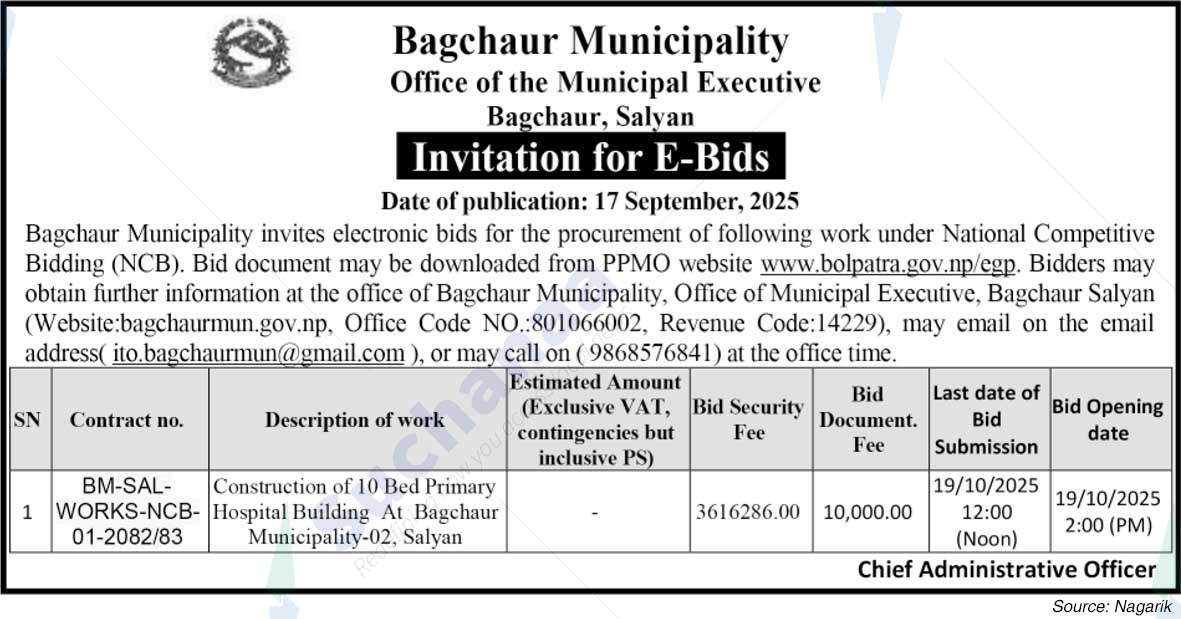 Bagchaur Municipality
Office of the Municipal Executive
Bagchaur, Salyan

Invitation for E-Bids

Date of publication: 17 September, 2025

Bagchaur Municipality invites electronic bids for the procurement of following work under National Competitive Bidding (NCB). Bid document may be downloaded from PPMO website www.bolpatra.gov.np/egp. Bidders may obtain further information at the office of Bagchaur Municipality, Office of Municipal Executive, Bagchaur Salyan (Website:bagchaurmun.gov.np, Office Code NO.:801066002, Revenue Code:14229), may email on the email address( ito.bagchaurmun@gmail.com ), or may call on ( 9868576841) at the office time.

| SN | Contract no. | Description of work | Estimated Amount (Exclusive VAT, contingencies but inclusive PS) | Bid Security Fee | Bid Document. Fee | Last date of Bid Submission | Bid Opening date |
|---|---|---|---|---|---|---|---|
| 1 | BM-SAL-WORKS-NCB-01-2082/83 | Construction of 10 Bed Primary Hospital Building At Bagchaur Municipality-02, Salyan | - | 3616286.00 | 10,000.00 | 19/10/2025 12:00 (Noon) | 19/10/2025 2:00 (PM) |

Chief Administrative Officer

Source: Nagarik